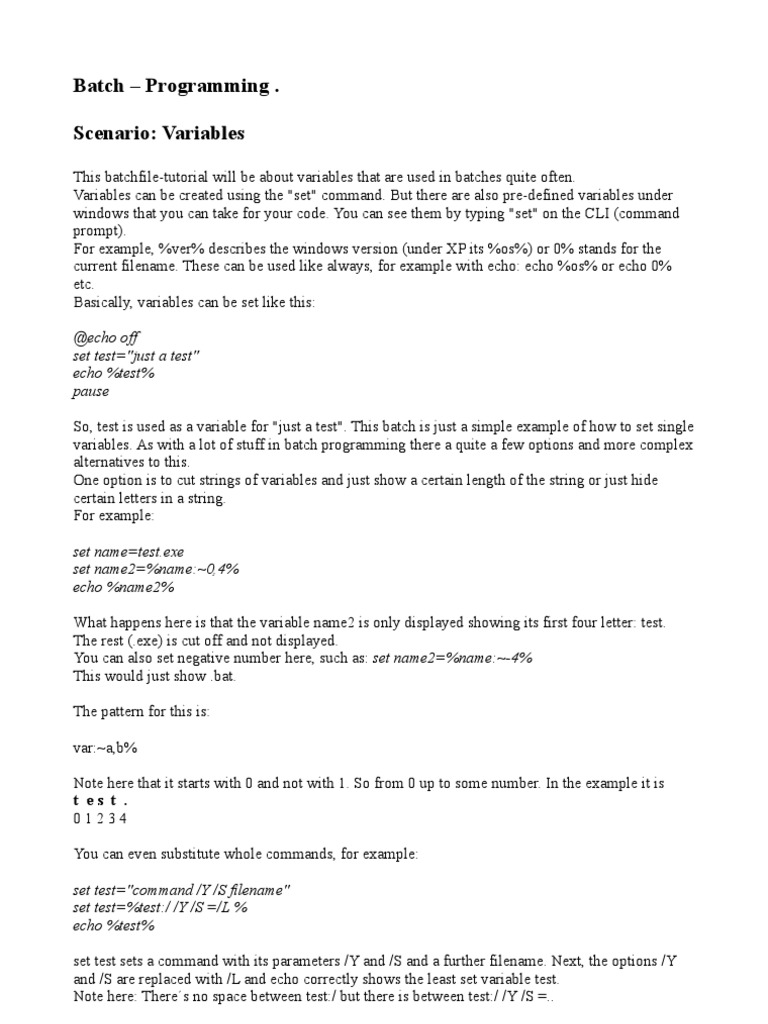 Batch – Programming .

Scenario: Variables

This batchfile-tutorial will be about variables that are used in batches quite often.
Variables can be created using the "set" command. But there are also pre-defined variables under windows that you can take for your code. You can see them by typing "set" on the CLI (command prompt).
For example, %ver% describes the windows version (under XP its %os%) or 0% stands for the current filename. These can be used like always, for example with echo: echo %os% or echo 0% etc.
Basically, variables can be set like this:

@echo off
set test="just a test"
echo %test%
pause

So, test is used as a variable for "just a test". This batch is just a simple example of how to set single variables. As with a lot of stuff in batch programming there a quite a few options and more complex alternatives to this.
One option is to cut strings of variables and just show a certain length of the string or just hide certain letters in a string.
For example:

set name=test.exe
set name2=%name:~0,4%
echo %name2%

What happens here is that the variable name2 is only displayed showing its first four letter: test. The rest (.exe) is cut off and not displayed.
You can also set negative number here, such as: set name2=%name:~-4%
This would just show .bat.

The pattern for this is:

var:~a,b%

Note here that it starts with 0 and not with 1. So from 0 up to some number. In the example it is
t e s t .
0 1 2 3 4

You can even substitute whole commands, for example:

set test="command /Y /S filename"
set test=%test:/ /Y /S =/L %
echo %test%

set test sets a command with its parameters /Y and /S and a further filename. Next, the options /Y and /S are replaced with /L and echo correctly shows the least set variable test.
Note here: There´s no space between test:/ but there is between test:/ /Y /S =..